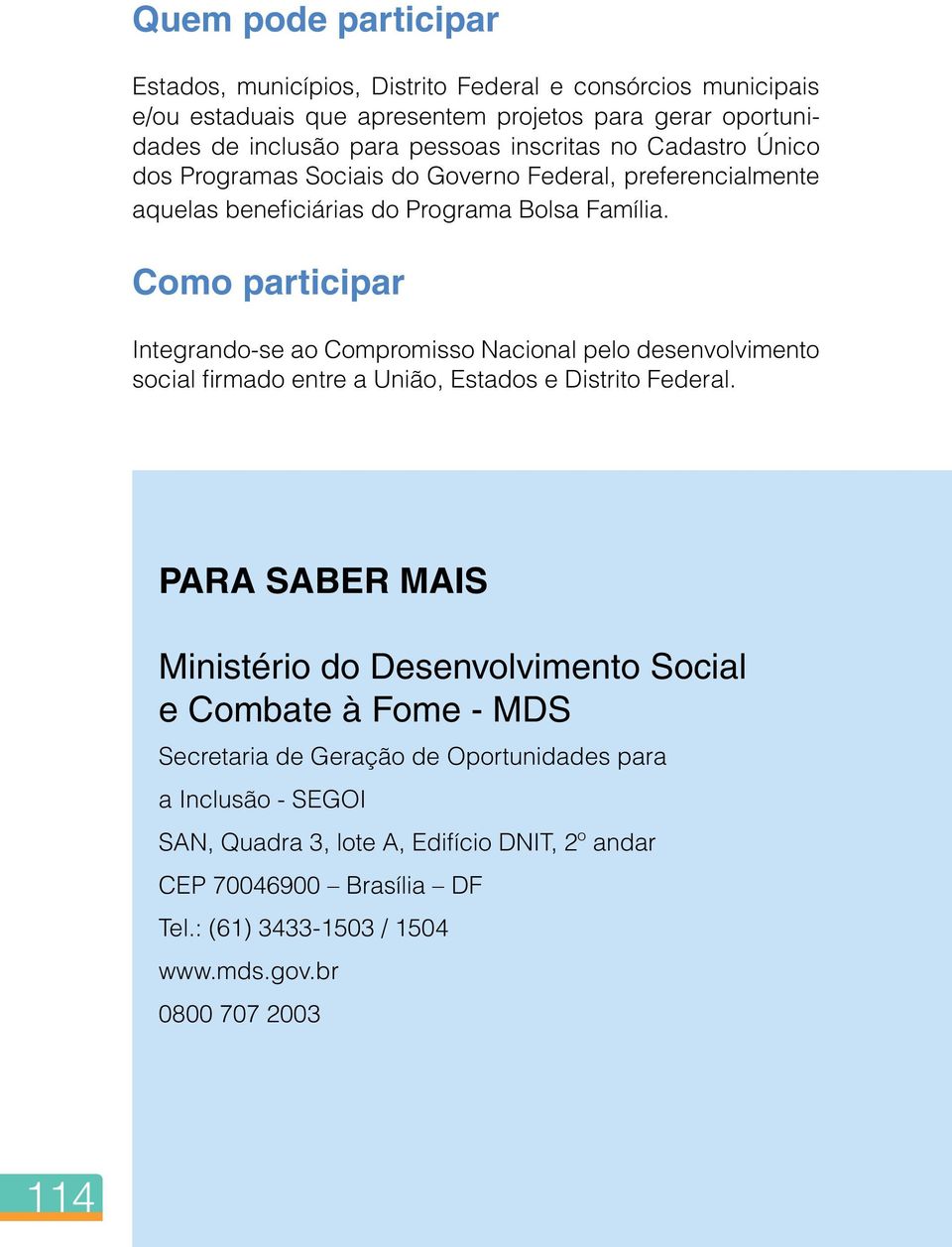 Quem pode participar

Estados, municípios, Distrito Federal e consórcios municipais e/ou estaduais que apresentem projetos para gerar oportunidades de inclusão para pessoas inscritas no Cadastro Único dos Programas Sociais do Governo Federal, preferencialmente aquelas beneficiárias do Programa Bolsa Família.

Como participar

Integrando-se ao Compromisso Nacional pelo desenvolvimento social firmado entre a União, Estados e Distrito Federal.

PARA SABER MAIS

Ministério do Desenvolvimento Social e Combate à Fome - MDS

Secretaria de Geração de Oportunidades para a Inclusão - SEGOI

SAN, Quadra 3, lote A, Edifício DNIT, 2º andar

CEP 70046900 – Brasília – DF

Tel.: (61) 3433-1503 / 1504

www.mds.gov.br

0800 707 2003

114